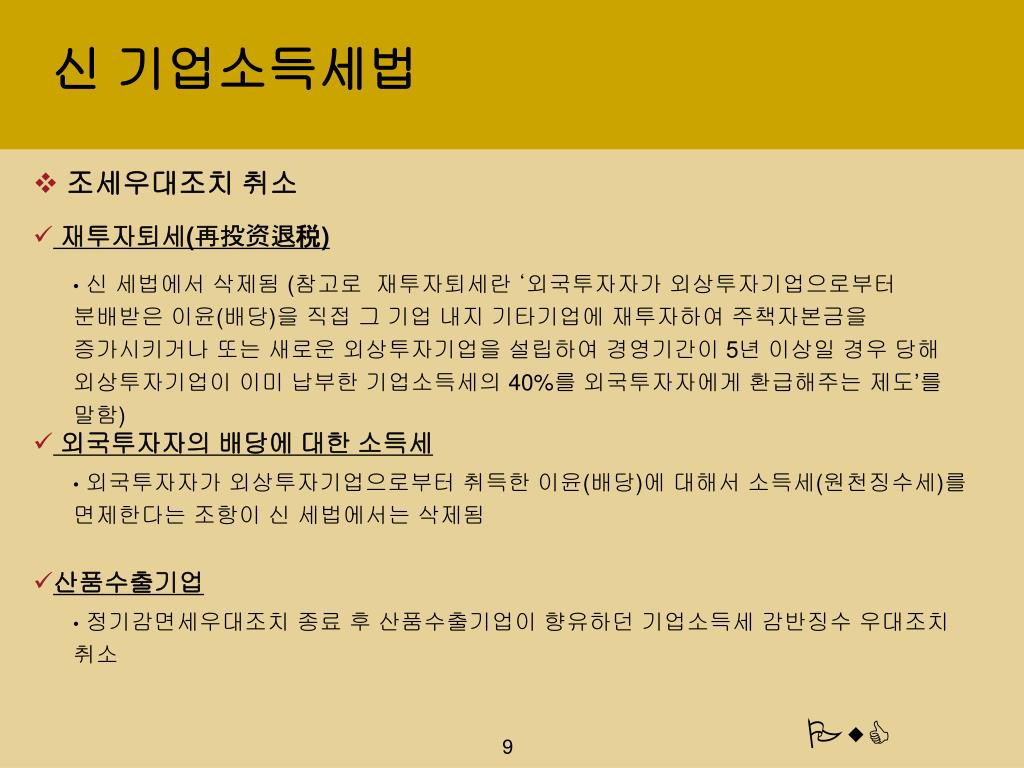 신 기업소득세법

❖ 조세우대조치 취소

✓ 재투자퇴세(再投资退税)

• 신 세법에서 삭제됨 (참고로 재투자퇴세란 ‘외국투자자가 외상투자기업으로부터 분배받은 이윤(배당)을 직접 그 기업 내지 기타기업에 재투자하여 주책자본금을 증가시키거나 또는 새로운 외상투자기업을 설립하여 경영기간이 5년 이상일 경우 당해 외상투자기업이 이미 납부한 기업소득세의 40%를 외국투자자에게 환급해주는 제도’를 말함)

✓ 외국투자자의 배당에 대한 소득세

• 외국투자자가 외상투자기업으로부터 취득한 이윤(배당)에 대해서 소득세(원천징수세)를 면제한다는 조항이 신 세법에서는 삭제됨

✓산품수출기업

• 정기감면세우대조치 종료 후 산품수출기업이 향유하던 기업소득세 감반징수 우대조치 취소

9